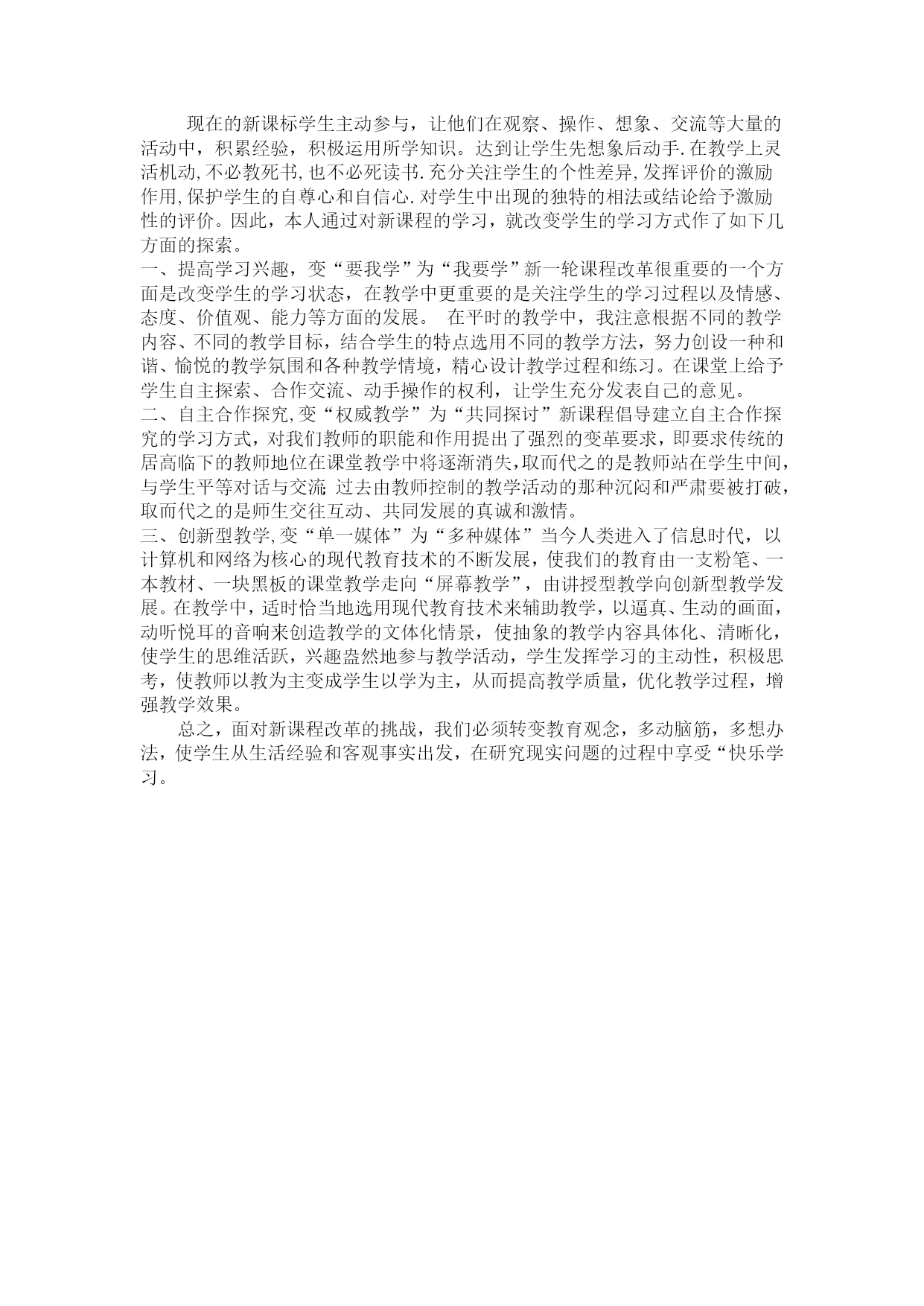 现在的新课标学生主动参与，让他们在观察、操作、想象、交流等大量的活动中，积累经验，积极运用所学知识。达到让学生先想象后动手.在教学上灵活机动,不必教死书,也不必死读书.充分关注学生的个性差异,发挥评价的激励作用,保护学生的自尊心和自信心.对学生中出现的独特的相法或结论给予激励性的评价。因此，本人通过对新课程的学习，就改变学生的学习方式作了如下几方面的探索。

一、提高学习兴趣，变“要我学”为“我要学”新一轮课程改革很重要的一个方面是改变学生的学习状态，在教学中更重要的是关注学生的学习过程以及情感、态度、价值观、能力等方面的发展。 在平时的教学中，我注意根据不同的教学内容、不同的教学目标，结合学生的特点选用不同的教学方法，努力创设一种和谐、愉悦的教学氛围和各种教学情境，精心设计教学过程和练习。在课堂上给予学生自主探索、合作交流、动手操作的权利，让学生充分发表自己的意见。

二、自主合作探究,变“权威教学”为“共同探讨”新课程倡导建立自主合作探究的学习方式，对我们教师的职能和作用提出了强烈的变革要求，即要求传统的居高临下的教师地位在课堂教学中将逐渐消失,取而代之的是教师站在学生中间,与学生平等对话与交流 过去由教师控制的教学活动的那种沉闷和严肃要被打破,取而代之的是师生交往互动、共同发展的真诚和激情。

三、创新型教学,变“单一媒体”为“多种媒体”当今人类进入了信息时代，以计算机和网络为核心的现代教育技术的不断发展，使我们的教育由一支粉笔、一本教材、一块黑板的课堂教学走向“屏幕教学”，由讲授型教学向创新型教学发展。在教学中，适时恰当地选用现代教育技术来辅助教学，以逼真、生动的画面，动听悦耳的音响来创造教学的文体化情景，使抽象的教学内容具体化、清晰化，使学生的思维活跃，兴趣盎然地参与教学活动，学生发挥学习的主动性，积极思考，使教师以教为主变成学生以学为主，从而提高教学质量，优化教学过程，增强教学效果。

总之，面对新课程改革的挑战，我们必须转变教育观念，多动脑筋，多想办法，使学生从生活经验和客观事实出发，在研究现实问题的过程中享受“快乐学习。